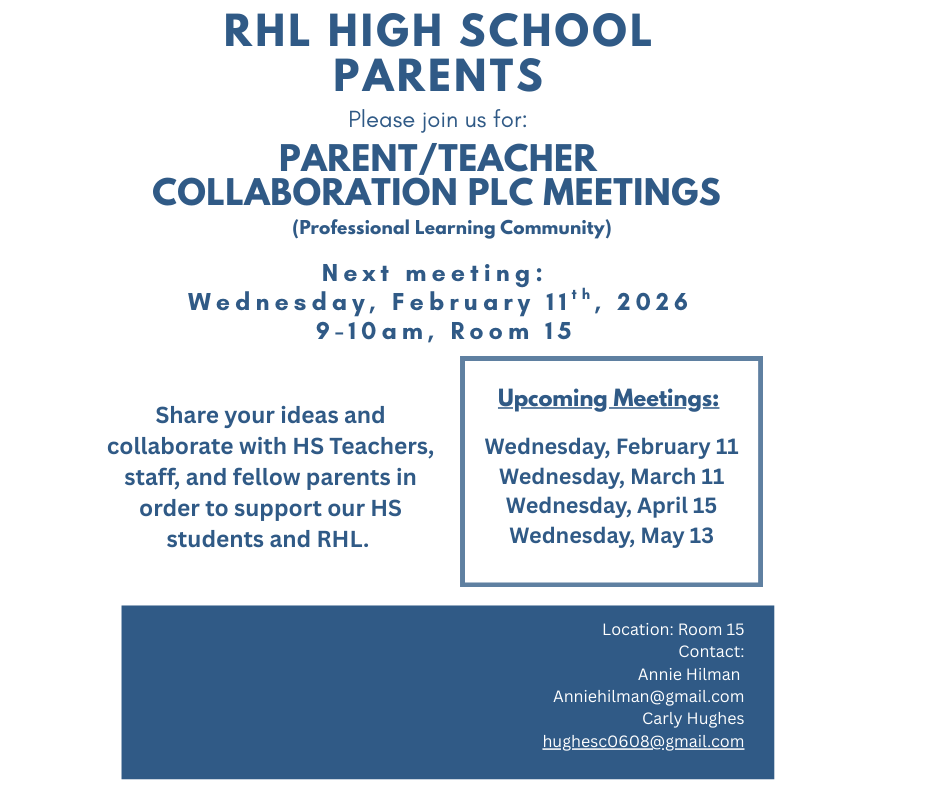 RHL HIGH SCHOOL PARENTS

Please join us for:

PARENT/TEACHER COLLABORATION PLC MEETINGS

(Professional Learning Community)

Next meeting:
Wednesday, February 11$^{th}$, 2026
9-10am, Room 15

Share your ideas and collaborate with HS Teachers, staff, and fellow parents in order to support our HS students and RHL.

Upcoming Meetings:

Wednesday, February 11
Wednesday, March 11
Wednesday, April 15
Wednesday, May 13

Location: Room 15
Contact:
Annie Hilman
Anniehilman@gmail.com
Carly Hughes
hughesc0608@gmail.com